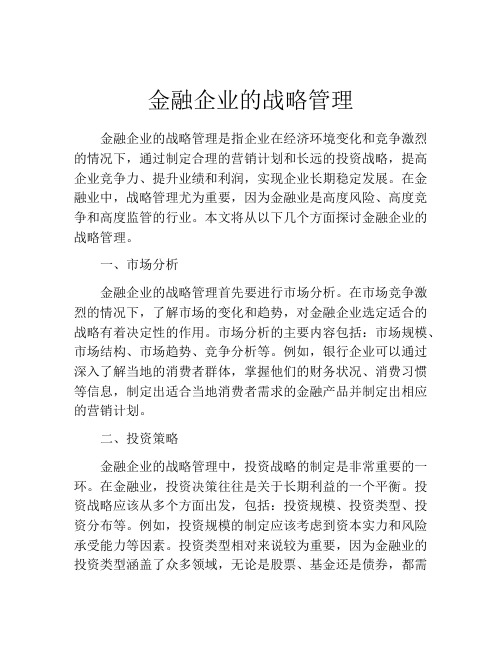 金融企业的战略管理

金融企业的战略管理是指企业在经济环境变化和竞争激烈的情况下，通过制定合理的营销计划和长远的投资战略，提高企业竞争力、提升业绩和利润，实现企业长期稳定发展。在金融业中，战略管理尤为重要，因为金融业是高度风险、高度竞争和高度监管的行业。本文将从以下几个方面探讨金融企业的战略管理。

一、市场分析

金融企业的战略管理首先要进行市场分析。在市场竞争激烈的情况下，了解市场的变化和趋势，对金融企业选定适合的战略有着决定性的作用。市场分析的主要内容包括：市场规模、市场结构、市场趋势、竞争分析等。例如，银行企业可以通过深入了解当地的消费者群体，掌握他们的财务状况、消费习惯等信息，制定出适合当地消费者需求的金融产品并制定出相应的营销计划。

二、投资策略

金融企业的战略管理中，投资战略的制定是非常重要的一环。在金融业，投资决策往往是关于长期利益的一个平衡。投资战略应该从多个方面出发，包括：投资规模、投资类型、投资分布等。例如，投资规模的制定应该考虑到资本实力和风险承受能力等因素。投资类型相对来说较为重要，因为金融业的投资类型涵盖了众多领域，无论是股票、基金还是债券，都需